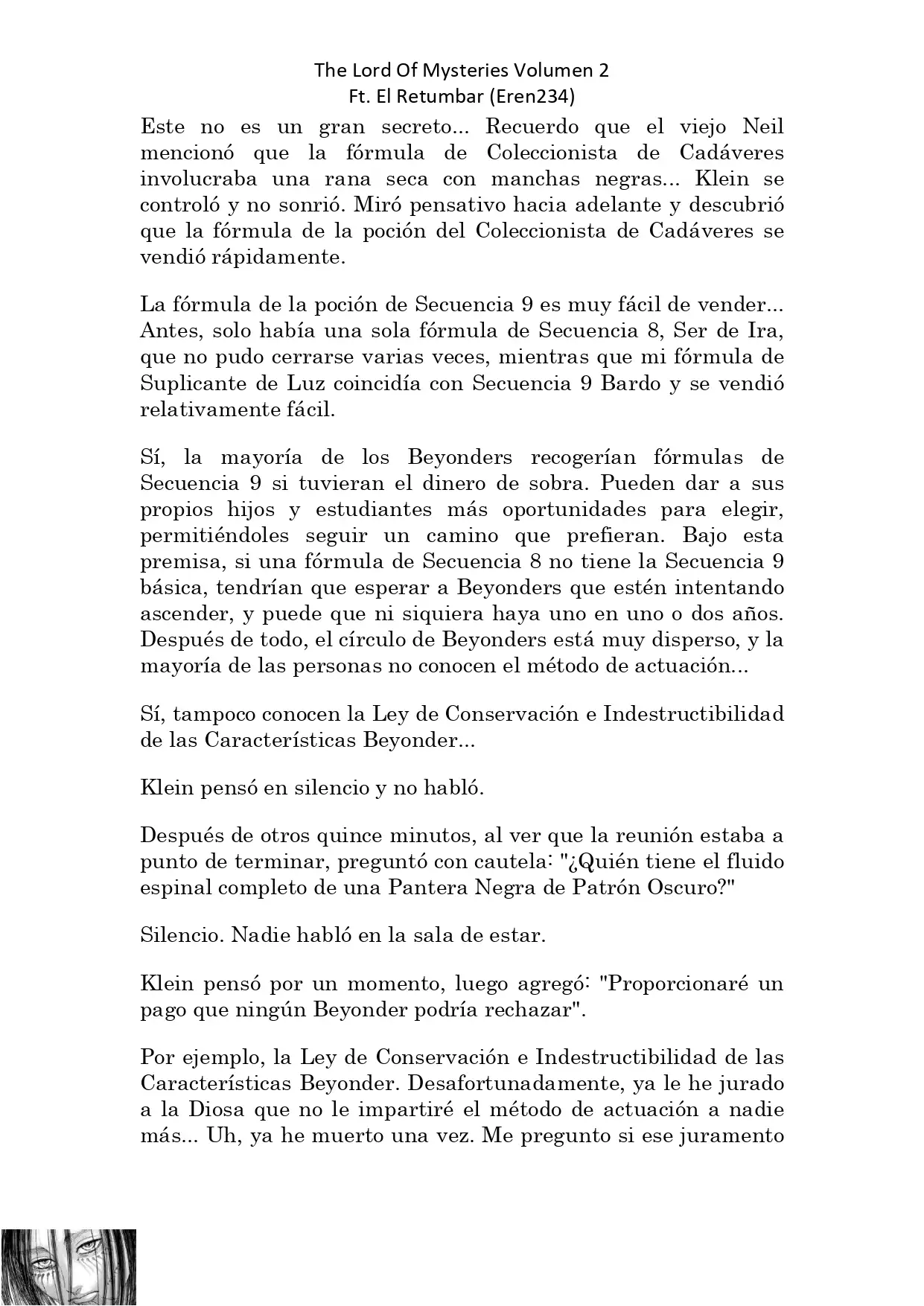 The Lord Of Mysteries Volumen 2
Ft. El Retumbar (Eren234)

Este no es un gran secreto... Recuerdo que el viejo Neil mencionó que la fórmula de Coleccionista de Cadáveres involucraba una rana seca con manchas negras... Klein se controló y no sonrió. Miró pensativo hacia adelante y descubrió que la fórmula de la poción del Coleccionista de Cadáveres se vendió rápidamente.

La fórmula de la poción de Secuencia 9 es muy fácil de vender... Antes, solo había una sola fórmula de Secuencia 8, Ser de Ira, que no pudo cerrarse varias veces, mientras que mi fórmula de Suplicante de Luz coincidía con Secuencia 9 Bardo y se vendió relativamente fácil.

Sí, la mayoría de los Beyonders recogerían fórmulas de Secuencia 9 si tuvieran el dinero de sobra. Pueden dar a sus propios hijos y estudiantes más oportunidades para elegir, permitiéndoles seguir un camino que prefieran. Bajo esta premisa, si una fórmula de Secuencia 8 no tiene la Secuencia 9 básica, tendrían que esperar a Beyonders que estén intentando ascender, y puede que ni siquiera haya uno en uno o dos años. Después de todo, el círculo de Beyonders está muy disperso, y la mayoría de las personas no conocen el método de actuación...

Sí, tampoco conocen la Ley de Conservación e Indestructibilidad de las Características Beyonder...

Klein pensó en silencio y no habló.

Después de otros quince minutos, al ver que la reunión estaba a punto de terminar, preguntó con cautela: "¿Quién tiene el fluido espinal completo de una Pantera Negra de Patrón Oscuro?"

Silencio. Nadie habló en la sala de estar.

Klein pensó por un momento, luego agregó: "Proporcionaré un pago que ningún Beyonder podría rechazar".

Por ejemplo, la Ley de Conservación e Indestructibilidad de las Características Beyonder. Desafortunadamente, ya le he jurado a la Diosa que no le impartiré el método de actuación a nadie más... Uh, ya he muerto una vez. Me pregunto si ese juramento